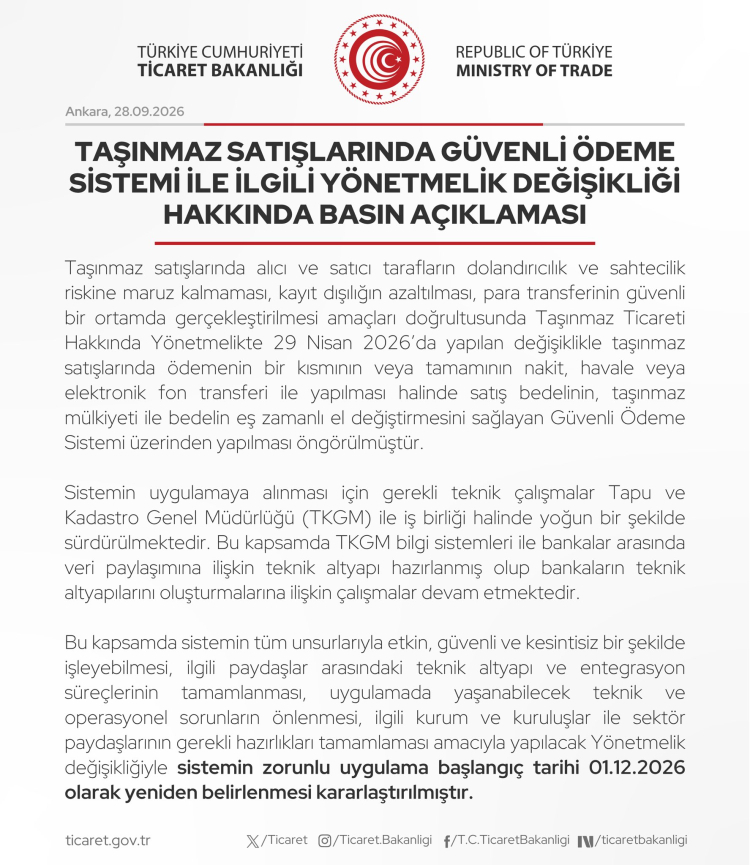 TÜRKİYE CUMHURİYETİ
TİCARET BAKANLIĞI

REPUBLIC OF TÜRKİYE
MINISTRY OF TRADE

Ankara, 28.09.2026

TAŞINMAZ SATIŞLARINDA GÜVENLİ ÖDEME SİSTEMİ İLE İLGİLİ YÖNETMELİK DEĞİŞİKLİĞİ HAKKINDA BASIN AÇIKLAMASI

Taşınmaz satışlarında alıcı ve satıcı tarafların dolandırıcılık ve sahtecilik riskine maruz kalmaması, kayıt dışılığın azaltılması, para transferinin güvenli bir ortamda gerçekleştirilmesi amaçları doğrultusunda Taşınmaz Ticareti Hakkında Yönetmelikte 29 Nisan 2026'da yapılan değişiklikle taşınmaz satışlarında ödemenin bir kısmının veya tamamının nakit, havale veya elektronik fon transferi ile yapılması halinde satış bedelinin, taşınmaz mülkiyeti ile bedelin eş zamanlı el değiştirmesini sağlayan Güvenli Ödeme Sistemi üzerinden yapılması öngörülmüştür.

Sistemin uygulamaya alınması için gerekli teknik çalışmalar Tapu ve Kadastro Genel Müdürlüğü (TKGM) ile iş birliği halinde yoğun bir şekilde sürdürülmektedir. Bu kapsamda TKGM bilgi sistemleri ile bankalar arasında veri paylaşımına ilişkin teknik altyapı hazırlanmış olup bankaların teknik altyapılarını oluşturmalarına ilişkin çalışmalar devam etmektedir.

Bu kapsamda sistemin tüm unsurlarıyla etkin, güvenli ve kesintisiz bir şekilde işleyebilmesi, ilgili paydaşlar arasındaki teknik altyapı ve entegrasyon süreçlerinin tamamlanması, uygulamada yaşanabilecek teknik ve operasyonel sorunların önlenmesi, ilgili kurum ve kuruluşlar ile sektör paydaşlarının gerekli hazırlıkları tamamlaması amacıyla yapılacak Yönetmelik değişikliğiyle sistemin zorunlu uygulama başlangıç tarihi 01.12.2026 olarak yeniden belirlenmesi kararlaştırılmıştır.

ticaret.gov.tr /Ticaret /Ticaret.Bakanligi /T.C.TicaretBakanligi /ticaretbakanligi